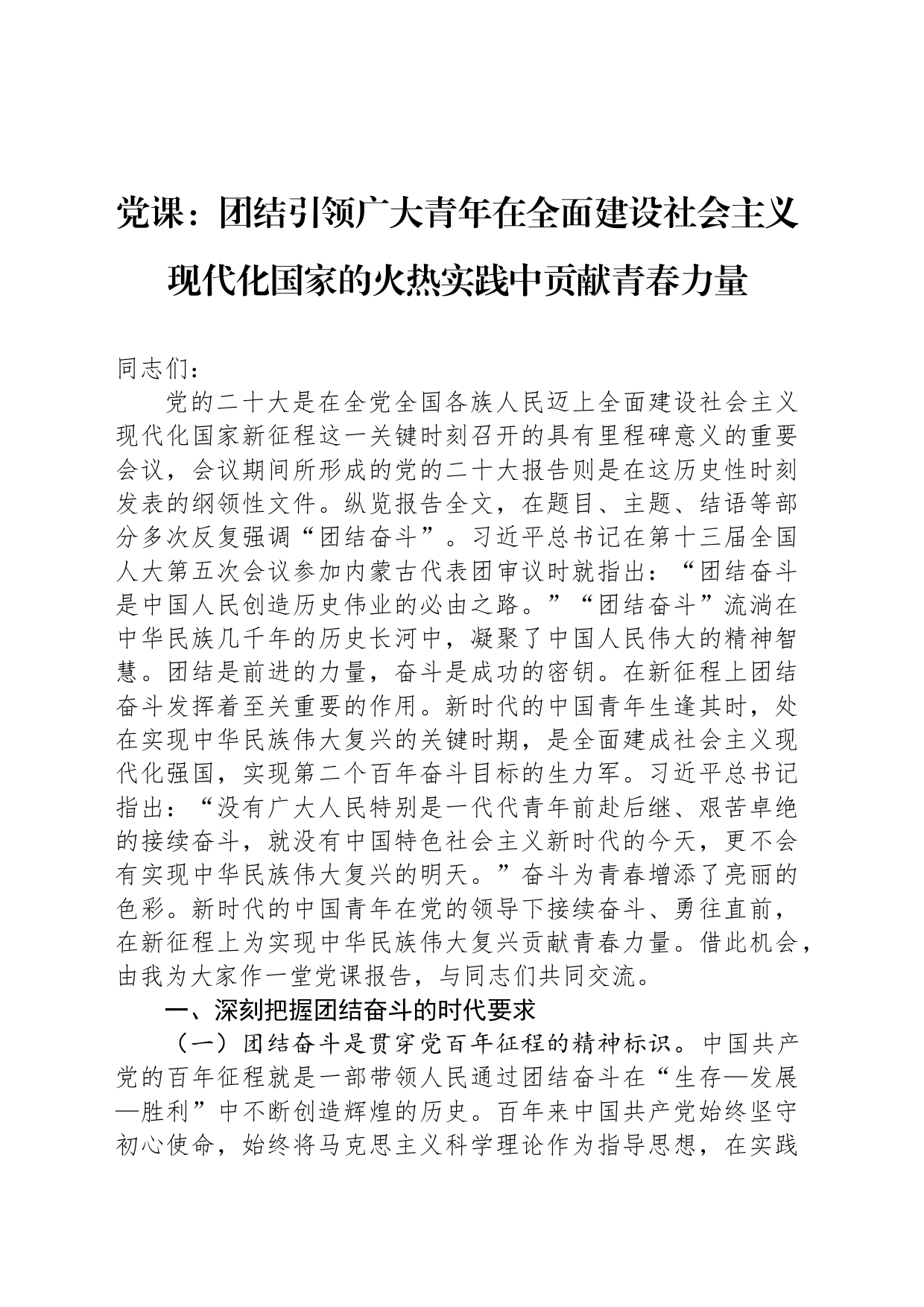 党课：团结引领广大青年在全面建设社会主义现代化国家的火热实践中贡献青春力量

同志们：

党的二十大是在全党全国各族人民迈上全面建设社会主义现代化国家新征程这一关键时刻召开的具有里程碑意义的重要会议，会议期间所形成的党的二十大报告则是在这历史性时刻发表的纲领性文件。纵览报告全文，在题目、主题、结语等部分多次反复强调“团结奋斗”。习近平总书记在第十三届全国人大第五次会议参加内蒙古代表团审议时就指出：“团结奋斗是中国人民创造历史伟业的必由之路。”“团结奋斗”流淌在中华民族几千年的历史长河中，凝聚了中国人民伟大的精神智慧。团结是前进的力量，奋斗是成功的密钥。在新征程上团结奋斗发挥着至关重要的作用。新时代的中国青年生逢其时，处在实现中华民族伟大复兴的关键时期，是全面建成社会主义现代化强国，实现第二个百年奋斗目标的生力军。习近平总书记指出：“没有广大人民特别是一代代青年前赴后继、艰苦卓绝的接续奋斗，就没有中国特色社会主义新时代的今天，更不会有实现中华民族伟大复兴的明天。”奋斗为青春增添了亮丽的色彩。新时代的中国青年在党的领导下接续奋斗、勇往直前，在新征程上为实现中华民族伟大复兴贡献青春力量。借此机会，由我为大家作一堂党课报告，与同志们共同交流。

一、深刻把握团结奋斗的时代要求

（一）团结奋斗是贯穿党百年征程的精神标识。中国共产党的百年征程就是一部带领人民通过团结奋斗在“生存—发展—胜利”中不断创造辉煌的历史。百年来中国共产党始终坚守初心使命，始终将马克思主义科学理论作为指导思想，在实践